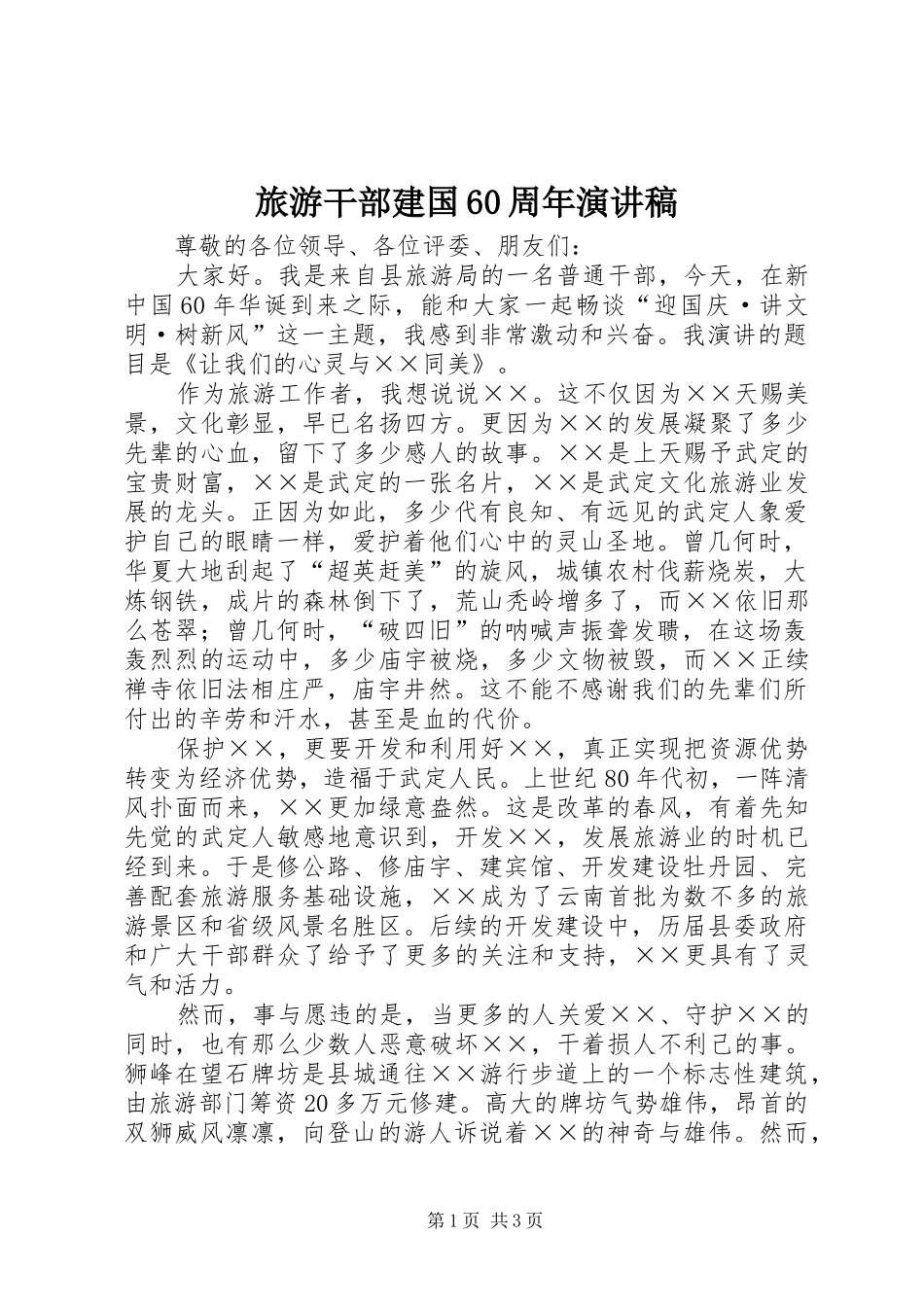 旅游干部建国60周年演讲稿

尊敬的各位领导、各位评委、朋友们：

大家好。我是来自县旅游局的一名普通干部，今天，在新中国60年华诞到来之际，能和大家一起畅谈“迎国庆·讲文明·树新风”这一主题，我感到非常激动和兴奋。我演讲的题目是《让我们的心灵与××同美》。

作为旅游工作者，我想说说××。这不仅因为××天赐美景，文化彰显，早已名扬四方。更因为××的发展凝聚了多少先辈的心血，留下了多少感人的故事。××是上天赐予武定的宝贵财富，××是武定的一张名片，××是武定文化旅游业发展的龙头。正因为如此，多少代有良知、有远见的武定人象爱护自己的眼睛一样，爱护着他们心中的灵山圣地。曾几何时，华夏大地刮起了“超英赶美”的旋风，城镇农村伐薪烧炭，大炼钢铁，成片的森林倒下了，荒山秃岭增多了，而××依旧那么苍翠；曾几何时，“破四旧”的呐喊声振聋发聩，在这场轰轰烈烈的运动中，多少庙宇被烧，多少文物被毁，而××正续禅寺依旧法相庄严，庙宇井然。这不能不感谢我们的先辈们所付出的辛劳和汗水，甚至是血的代价。

保护××，更要开发和利用好××，真正实现把资源优势转变为经济优势，造福于武定人民。上世纪80年代初，一阵清风扑面而来，××更加绿意盎然。这是改革的春风，有着先知先觉的武定人敏感地意识到，开发××，发展旅游业的时机已经到来。于是修公路、修庙宇、建宾馆、开发建设牡丹园、完善配套旅游服务基础设施，××成为了云南首批为数不多的旅游景区和省级风景名胜区。后续的开发建设中，历届县委政府和广大干部群众了给予了更多的关注和支持，××更具有了灵气和活力。

然而，事与愿违的是，当更多的人关爱××、守护××的同时，也有那么少数人恶意破坏××，干着损人不利己的事。狮峰在望石牌坊是县城通往××游行步道上的一个标志性建筑，由旅游部门筹资20多万元修建。高大的牌坊气势雄伟，昂首的双狮威风凛凛，向登山的游人诉说着××的神奇与雄伟。然而，

第1页 共3页